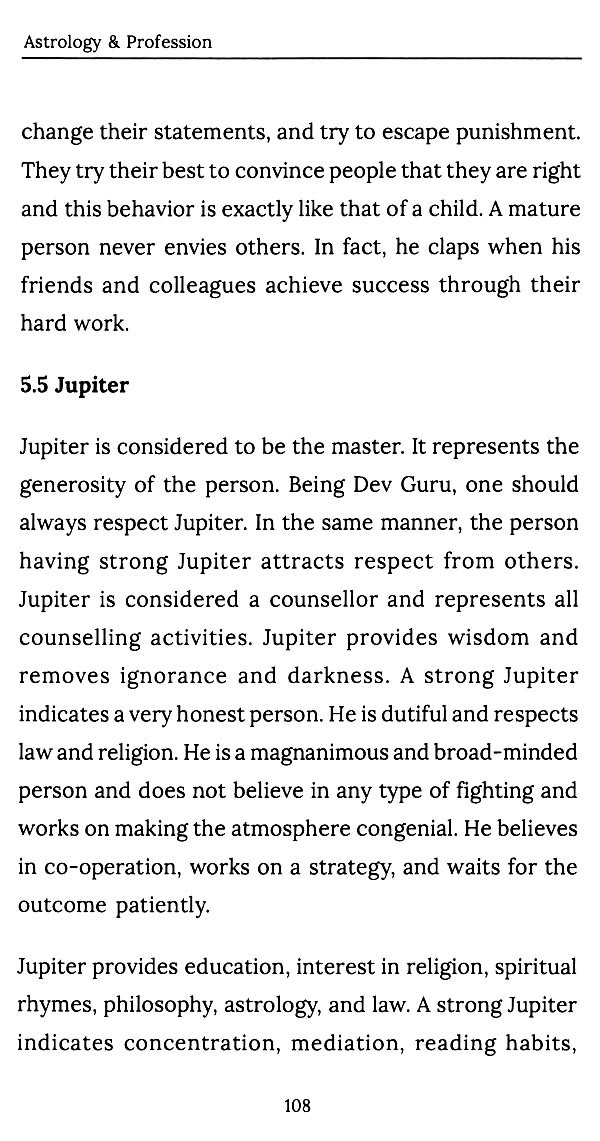 Astrology & Profession

change their statements, and try to escape punishment. They try their best to convince people that they are right and this behavior is exactly like that of a child. A mature person never envies others. In fact, he claps when his friends and colleagues achieve success through their hard work.

5.5 Jupiter

Jupiter is considered to be the master. It represents the generosity of the person. Being Dev Guru, one should always respect Jupiter. In the same manner, the person having strong Jupiter attracts respect from others. Jupiter is considered a counsellor and represents all counselling activities. Jupiter provides wisdom and removes ignorance and darkness. A strong Jupiter indicates a very honest person. He is dutiful and respects law and religion. He is a magnanimous and broad-minded person and does not believe in any type of fighting and works on making the atmosphere congenial. He believes in co-operation, works on a strategy, and waits for the outcome patiently.

Jupiter provides education, interest in religion, spiritual rhymes, philosophy, astrology, and law. A strong Jupiter indicates concentration, mediation, reading habits,

108